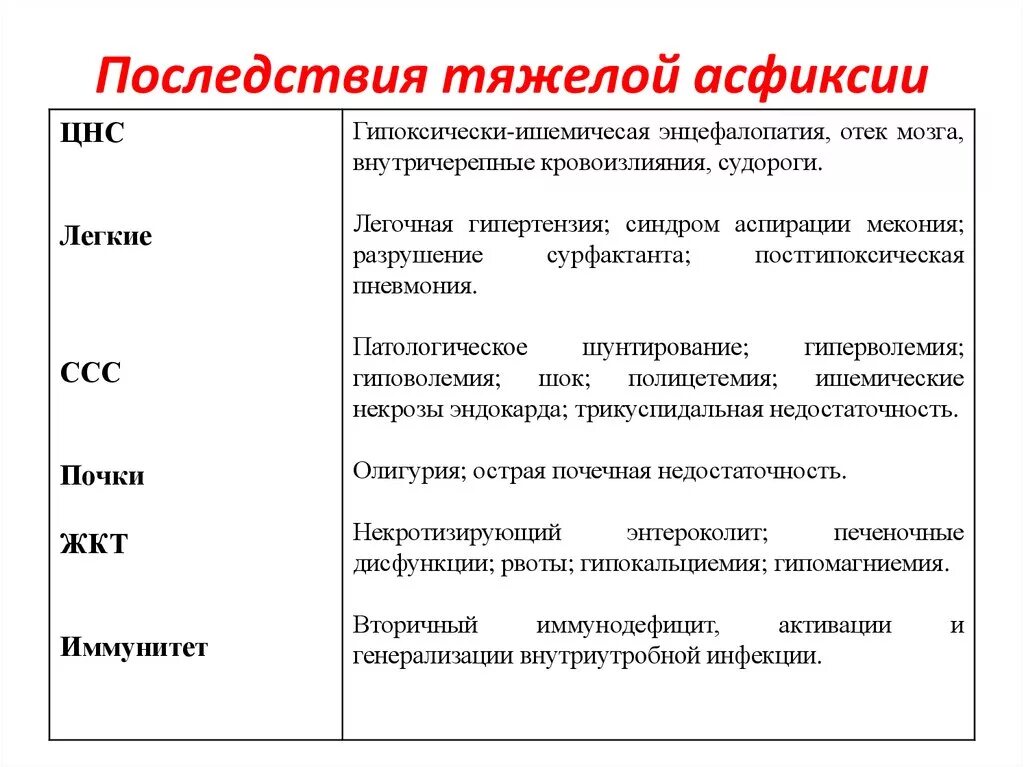 Последствия тяжелой асфиксии

| | |
|---|---|
| ЦНС | Гипоксически-ишемичесая энцефалопатия, отек мозга, внутричерепные кровоизлияния, судороги. |
| Легкие | Легочная гипертензия; синдром аспирации мекония; разрушение сурфактанта; постгипоксическая пневмония. |
| ССС | Патологическое шунтирование; гиперволемия; гиповолемия; шок; полицетемия; ишемические некрозы эндокарда; трикуспидальная недостаточность. |
| Почки | Олигурия; острая почечная недостаточность. |
| ЖКТ | Некротизирующий энтероколит; печеночные дисфункции; рвоты; гипокальциемия; гипомагниемия. |
| Иммунитет | Вторичный иммунодефицит, активации и генерализации внутриутробной инфекции. |